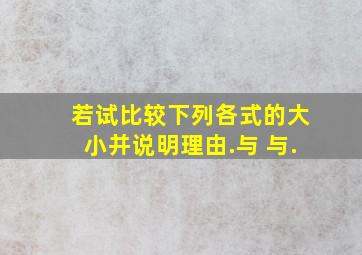 若试比较下列各式的大小并说明理由.与 与.